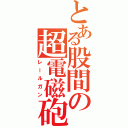 とある股間の超電磁砲
レールガン